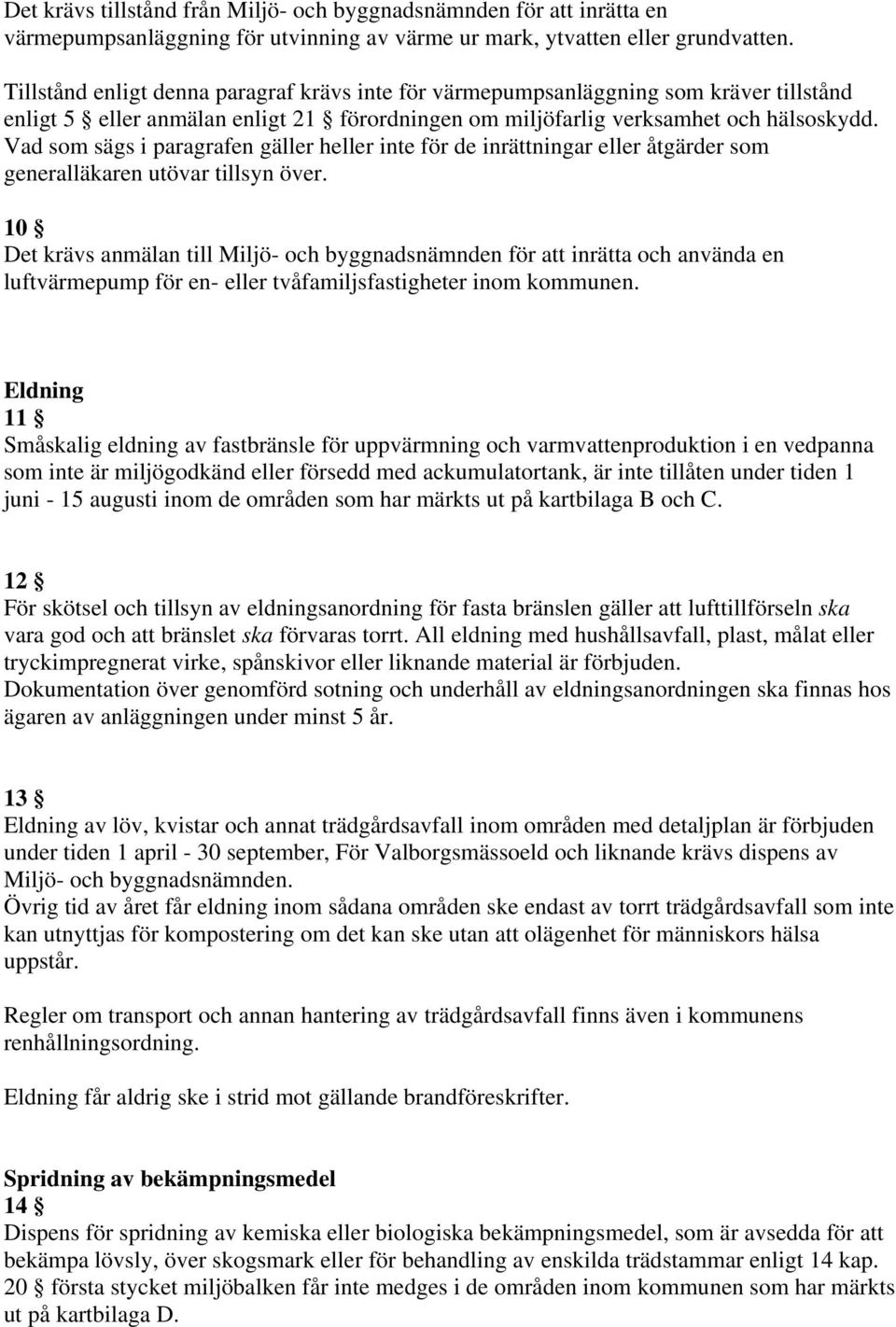 Det krävs tillstånd från Miljö- och byggnadsnämnden för att inrätta en värmepumpsanläggning för utvinning av värme ur mark, ytvatten eller grundvatten.

Tillstånd enligt denna paragraf krävs inte för värmepumpsanläggning som kräver tillstånd enligt 5 § eller anmälan enligt 21 § förordningen om miljöfarlig verksamhet och hälsoskydd. Vad som sägs i paragrafen gäller heller inte för de inrättningar eller åtgärder som generalläkaren utövar tillsyn över.

10 §
Det krävs anmälan till Miljö- och byggnadsnämnden för att inrätta och använda en luftvärmepump för en- eller tvåfamiljsfastigheter inom kommunen.

Eldning
11 §
Småskalig eldning av fastbränsle för uppvärmning och varmvattenproduktion i en vedpanna som inte är miljögodkänd eller försedd med ackumulatortank, är inte tillåten under tiden 1 juni - 15 augusti inom de områden som har märkts ut på kartbilaga B och C.

12 §
För skötsel och tillsyn av eldningsanordning för fasta bränslen gäller att lufttillförseln ska vara god och att bränslet ska förvaras torrt. All eldning med hushållsavfall, plast, målat eller tryckimpregnerat virke, spånskivor eller liknande material är förbjuden.
Dokumentation över genomförd sotning och underhåll av eldningsanordningen ska finnas hos ägaren av anläggningen under minst 5 år.

13 §
Eldning av löv, kvistar och annat trädgårdsavfall inom områden med detaljplan är förbjuden under tiden 1 april - 30 september, För Valborgsmässoeld och liknande krävs dispens av Miljö- och byggnadsnämnden.
Övrig tid av året får eldning inom sådana områden ske endast av torrt trädgårdsavfall som inte kan utnyttjas för kompostering om det kan ske utan att olägenhet för människors hälsa uppstår.

Regler om transport och annan hantering av trädgårdsavfall finns även i kommunens renhållningsordning.

Eldning får aldrig ske i strid mot gällande brandföreskrifter.

Spridning av bekämpningsmedel
14 §
Dispens för spridning av kemiska eller biologiska bekämpningsmedel, som är avsedda för att bekämpa lövsly, över skogsmark eller för behandling av enskilda trädstammar enligt 14 kap. 20 § första stycket miljöbalken får inte medges i de områden inom kommunen som har märkts ut på kartbilaga D.